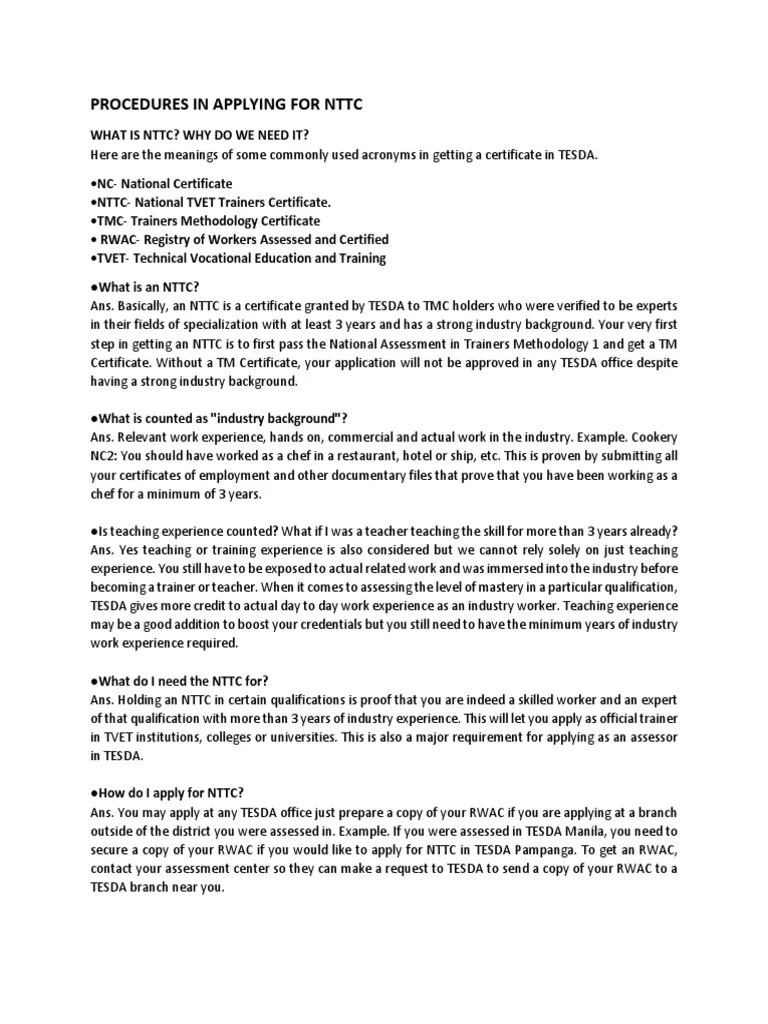 PROCEDURES IN APPLYING FOR NTTC

WHAT IS NTTC? WHY DO WE NEED IT?
Here are the meanings of some commonly used acronyms in getting a certificate in TESDA.

•NC- National Certificate
•NTTC- National TVET Trainers Certificate.
•TMC- Trainers Methodology Certificate
• RWAC- Registry of Workers Assessed and Certified
•TVET- Technical Vocational Education and Training

●What is an NTTC?
Ans. Basically, an NTTC is a certificate granted by TESDA to TMC holders who were verified to be experts in their fields of specialization with at least 3 years and has a strong industry background. Your very first step in getting an NTTC is to first pass the National Assessment in Trainers Methodology 1 and get a TM Certificate. Without a TM Certificate, your application will not be approved in any TESDA office despite having a strong industry background.

●What is counted as "industry background"?
Ans. Relevant work experience, hands on, commercial and actual work in the industry. Example. Cookery NC2: You should have worked as a chef in a restaurant, hotel or ship, etc. This is proven by submitting all your certificates of employment and other documentary files that prove that you have been working as a chef for a minimum of 3 years.

●Is teaching experience counted? What if I was a teacher teaching the skill for more than 3 years already?
Ans. Yes teaching or training experience is also considered but we cannot rely solely on just teaching experience. You still have to be exposed to actual related work and was immersed into the industry before becoming a trainer or teacher. When it comes to assessing the level of mastery in a particular qualification, TESDA gives more credit to actual day to day work experience as an industry worker. Teaching experience may be a good addition to boost your credentials but you still need to have the minimum years of industry work experience required.

●What do I need the NTTC for?
Ans. Holding an NTTC in certain qualifications is proof that you are indeed a skilled worker and an expert of that qualification with more than 3 years of industry experience. This will let you apply as official trainer in TVET institutions, colleges or universities. This is also a major requirement for applying as an assessor in TESDA.

●How do I apply for NTTC?
Ans. You may apply at any TESDA office just prepare a copy of your RWAC if you are applying at a branch outside of the district you were assessed in. Example. If you were assessed in TESDA Manila, you need to secure a copy of your RWAC if you would like to apply for NTTC in TESDA Pampanga. To get an RWAC, contact your assessment center so they can make a request to TESDA to send a copy of your RWAC to a TESDA branch near you.